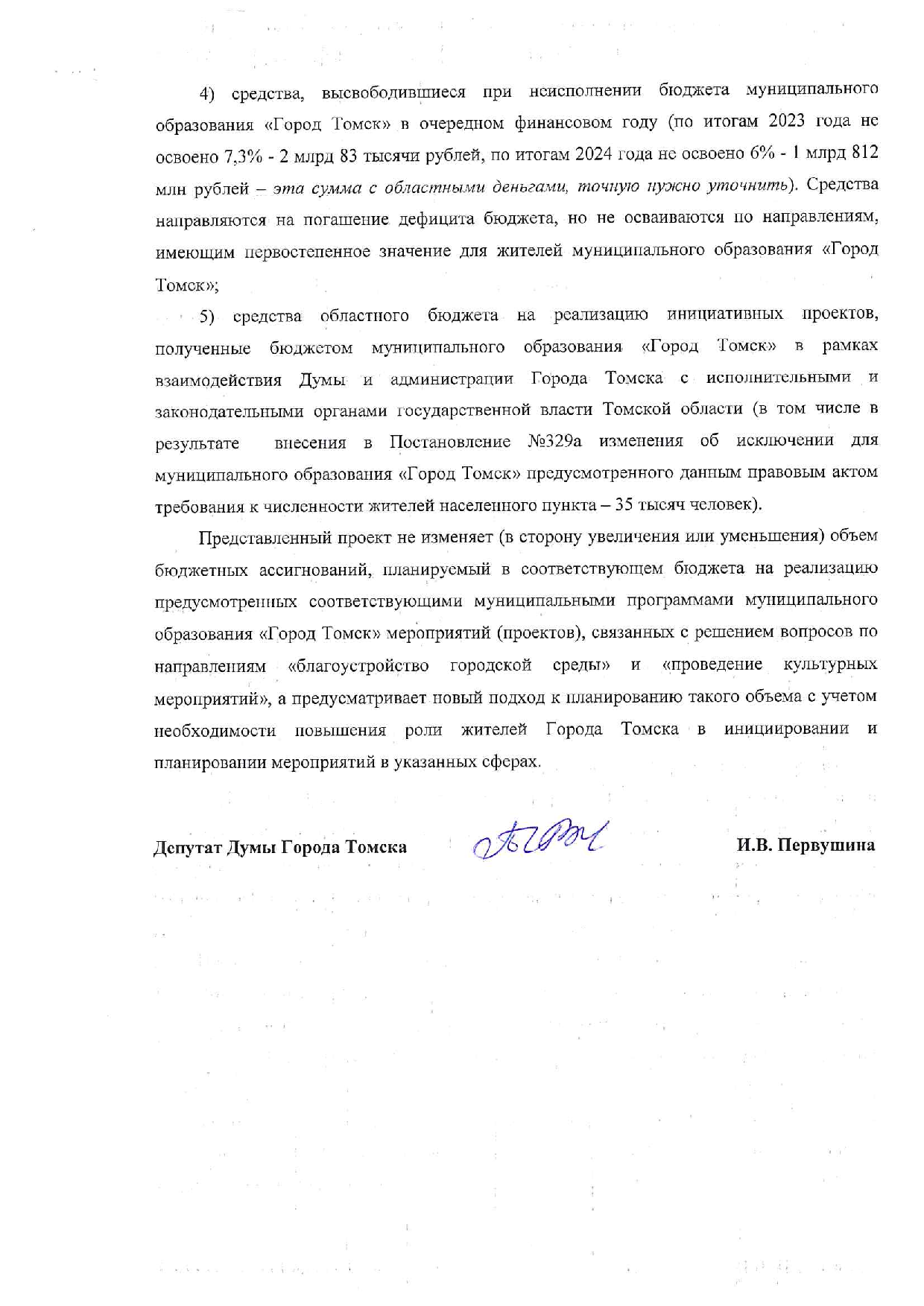 4) средства, высвободившиеся при неисполнении бюджета муниципального образования «Город Томск» в очередном финансовом году (по итогам 2023 года не освоено 7,3% - 2 млрд 83 тысячи рублей, по итогам 2024 года не освоено 6% - 1 млрд 812 млн рублей – эта сумма с областными деньгами, точную нужно уточнить). Средства направляются на погашение дефицита бюджета, но не осваиваются по направлениям, имеющим первостепенное значение для жителей муниципального образования «Город Томск»;

5) средства областного бюджета на реализацию инициативных проектов, полученные бюджетом муниципального образования «Город Томск» в рамках взаимодействия Думы и администрации Города Томска с исполнительными и законодательными органами государственной власти Томской области (в том числе в результате внесения в Постановление №329а изменения об исключении для муниципального образования «Город Томск» предусмотренного данным правовым актом требования к численности жителей населенного пункта – 35 тысяч человек).

Представленный проект не изменяет (в сторону увеличения или уменьшения) объем бюджетных ассигнований, планируемый в соответствующем бюджета на реализацию предусмотренных соответствующими муниципальными программами муниципального образования «Город Томск» мероприятий (проектов), связанных с решением вопросов по направлениям «благоустройство городской среды» и «проведение культурных мероприятий», а предусматривает новый подход к планированию такого объема с учетом необходимости повышения роли жителей Города Томска в инициировании и планировании мероприятий в указанных сферах.

Депутат Думы Города Томска И.В. Первушина